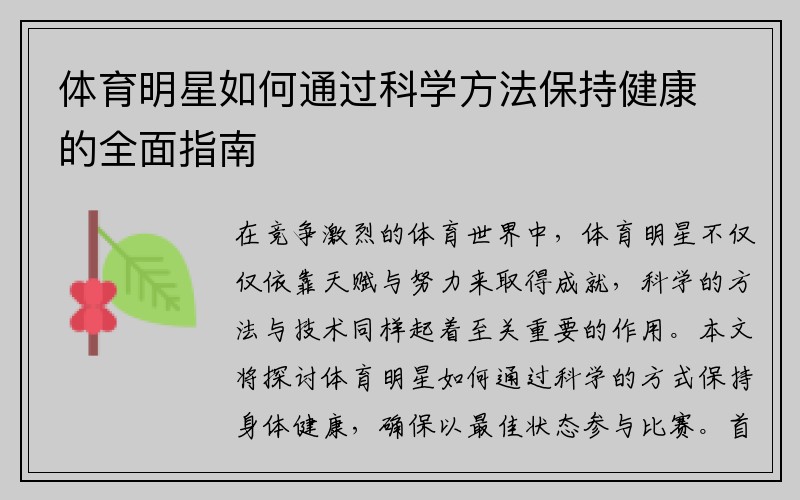 体育明星如何通过科学方法保持健康的全面指南

在竞争激烈的体育世界中，体育明星不仅仅依靠天赋与努力来取得成就，科学的方法与技术同样起着至关重要的作用。本文将探讨体育明星如何通过科学的方式保持身体健康，确保以最佳状态参与比赛。首